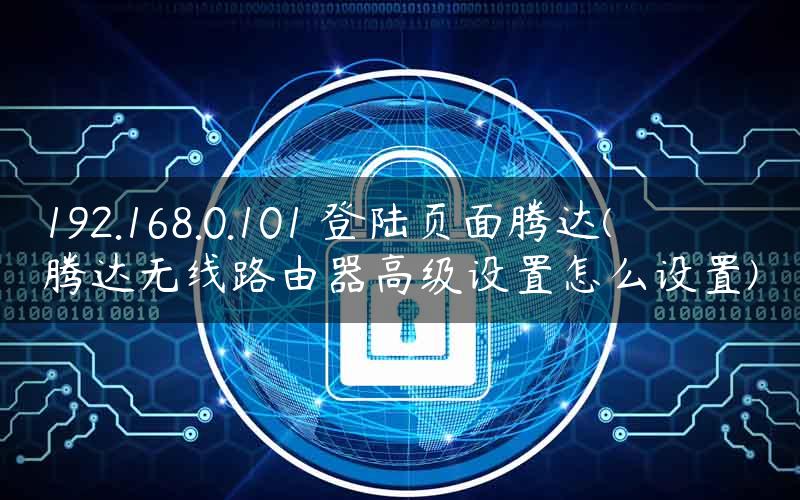 192.168.0.101 登陆页面腾达(腾达无线路由器高级设置怎么设置)